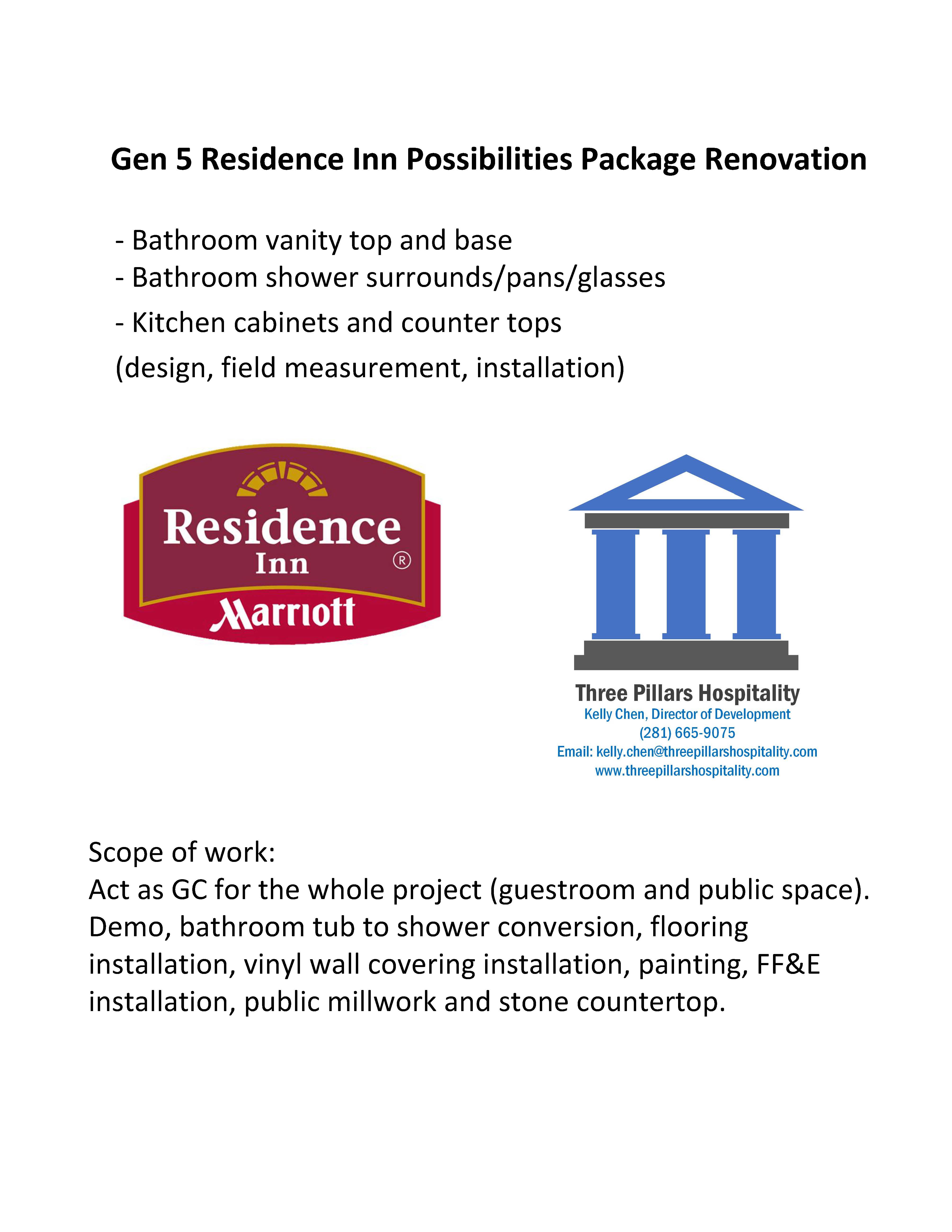 Gen 5 Residence Inn Possibilities Package Renovation

- Bathroom vanity top and base
- Bathroom shower surrounds/pans/glasses
- Kitchen cabinets and counter tops
(design, field measurement, installation)

Residence Inn ®
Marriott

Three Pillars Hospitality
Kelly Chen, Director of Development
(281) 665-9075
Email: kelly.chen@threepillarshospitality.com
www.threepillarshospitality.com

Scope of work:
Act as GC for the whole project (guestroom and public space). Demo, bathroom tub to shower conversion, flooring installation, vinyl wall covering installation, painting, FF&E installation, public millwork and stone countertop.